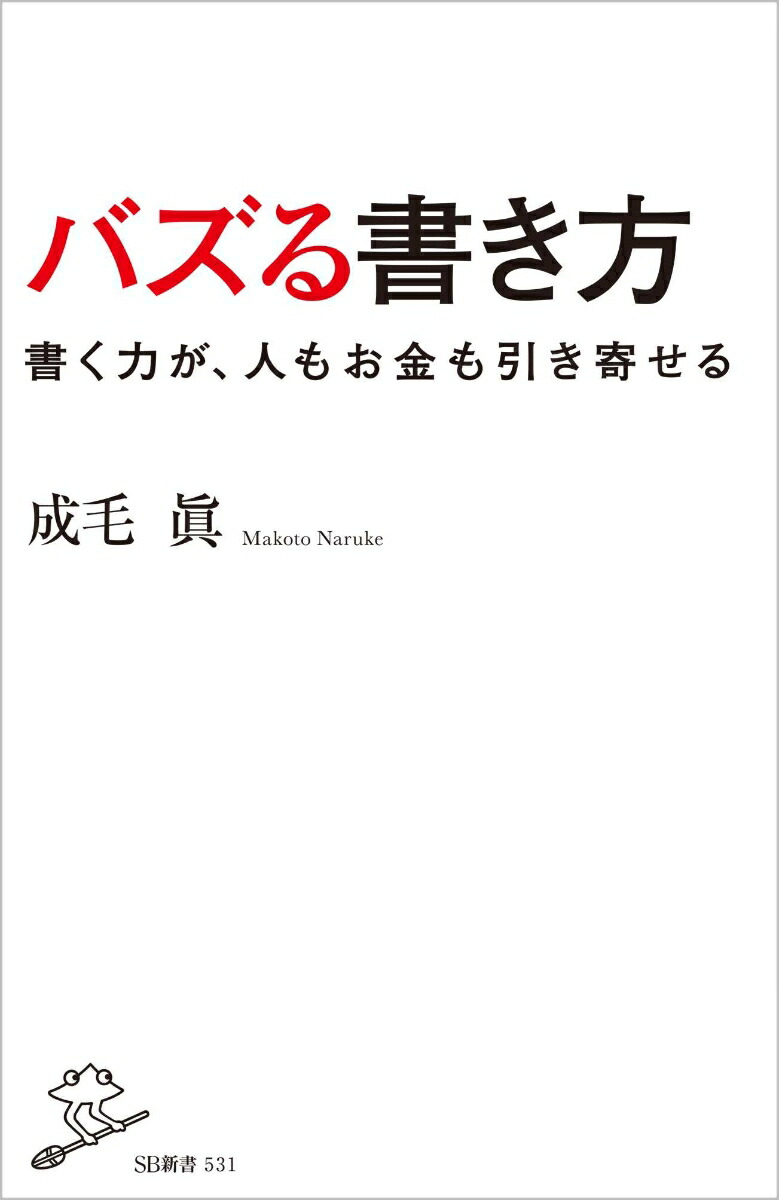 バズる書き方

書く力が、人もお金も引き寄せる

成毛 眞 Makoto Naruke

SB新書 531